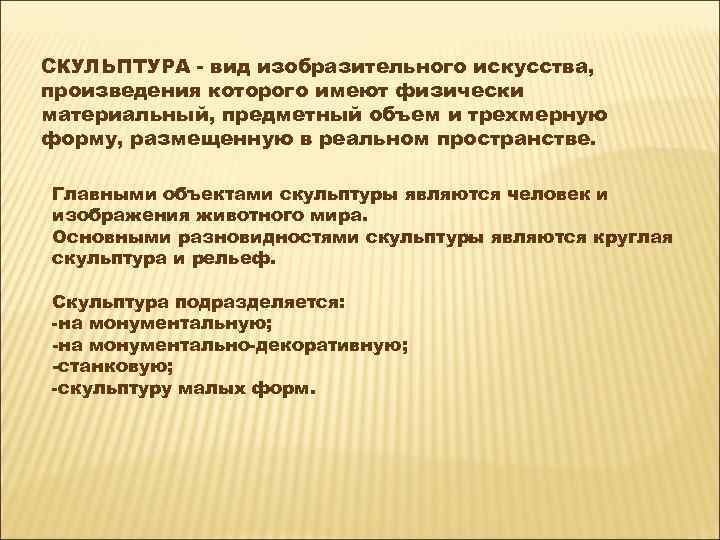 СКУЛЬПТУРА - вид изобразительного искусства, произведения которого имеют физически материальный, предметный объем и трехмерную форму, размещенную в реальном пространстве.

Главными объектами скульптуры являются человек и изображения животного мира.
Основными разновидностями скульптуры являются круглая скульптура и рельеф.

Скульптура подразделяется:
-на монументальную;
-на монументально-декоративную;
-станковую;
-скульптуру малых форм.